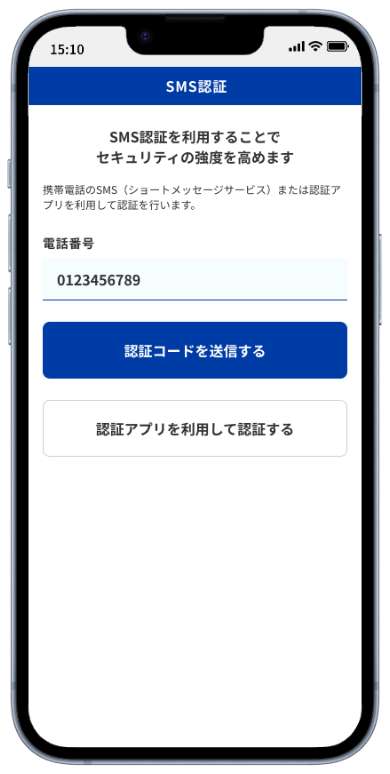 15:10

SMS認証

SMS認証を利用することで
セキュリティの強度を高めます

携帯電話のSMS（ショートメッセージサービス）または認証アプリを利用して認証を行います。

電話番号

0123456789

認証コードを送信する

認証アプリを利用して認証する